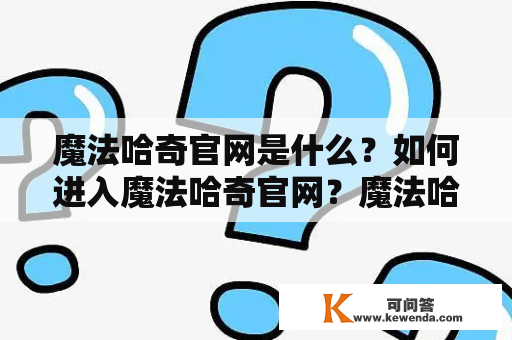 魔法哈奇官网是什么？如何进入魔法哈奇官网？魔法哈

K 可问答
www.kewenda.com